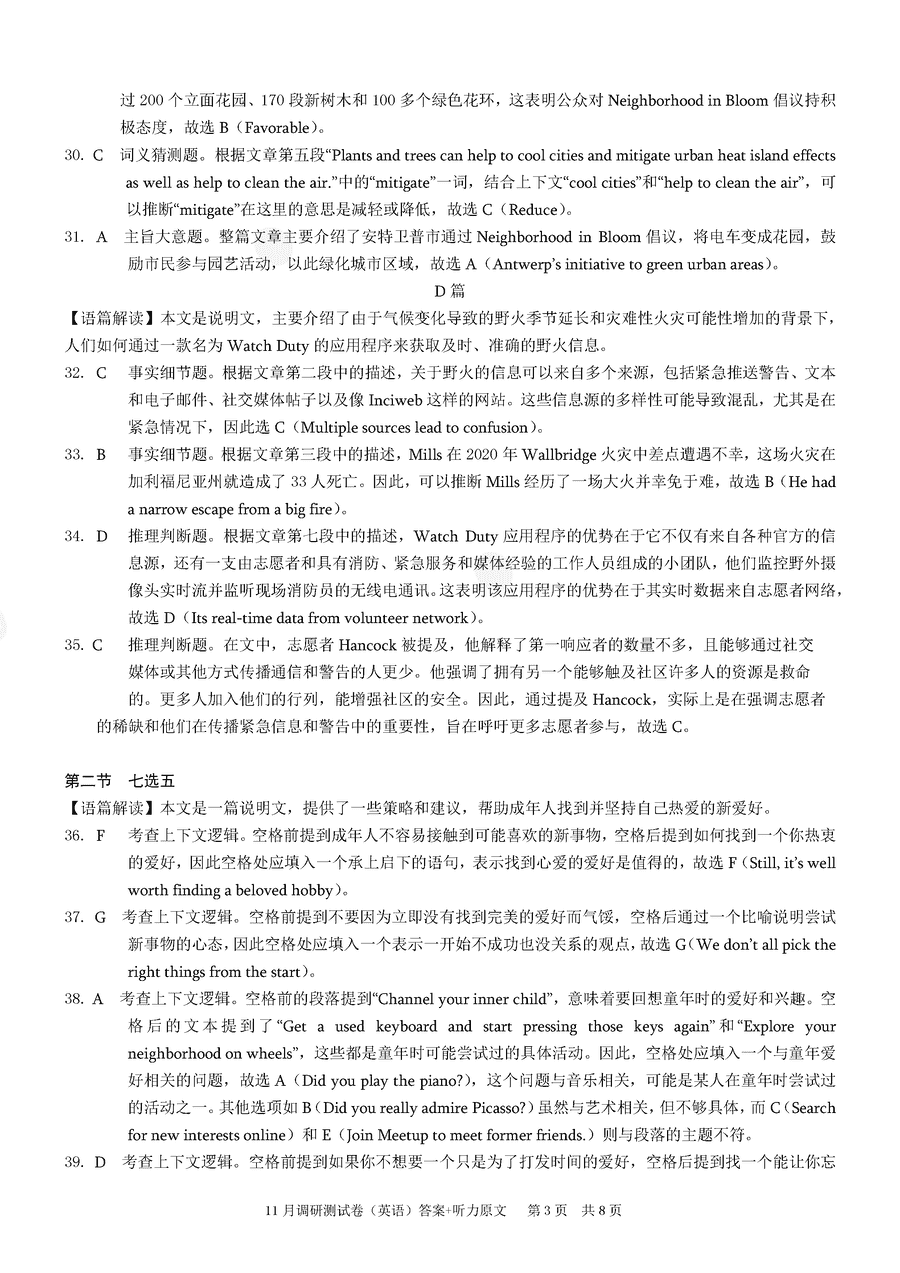 过 200 个立面花园、170 段新树木和 100 多个绿色花环，这表明公众对 Neighborhood in Bloom 倡议持积极态度，故选 B（Favorable）。

30. C 词义猜测题。根据文章第五段“Plants and trees can help to cool cities and mitigate urban heat island effects as well as help to clean the air.”中的“mitigate”一词，结合上下文“cool cities”和“help to clean the air”，可以推断“mitigate”在这里的意思是减轻或降低，故选 C（Reduce）。

31. A 主旨大意题。整篇文章主要介绍了安特卫普市通过 Neighborhood in Bloom 倡议，将电车变成花园，鼓励市民参与园艺活动，以此绿化城市区域，故选 A（Antwerp's initiative to green urban areas）。

D 篇

【语篇解读】本文是说明文，主要介绍了由于气候变化导致的野火季节延长和灾难性火灾可能性增加的背景下，人们如何通过一款名为 Watch Duty 的应用程序来获取及时、准确的野火信息。

32. C 事实细节题。根据文章第二段中的描述，关于野火的信息可以来自多个来源，包括紧急推送警告、文本和电子邮件、社交媒体帖子以及像 Inciweb 这样的网站。这些信息源的多样性可能导致混乱，尤其是在紧急情况下，因此选 C（Multiple sources lead to confusion）。

33. B 事实细节题。根据文章第三段中的描述，Mills 在 2020 年 Wallbridge 火灾中差点遭遇不幸，这场火灾在加利福尼亚州就造成了 33 人死亡。因此，可以推断 Mills 经历了一场大火并幸免于难，故选 B（He had a narrow escape from a big fire）。

34. D 推理判断题。根据文章第七段中的描述，Watch Duty 应用程序的优势在于它不仅有来自各种官方的信息源，还有一支由志愿者和具有消防、紧急服务和媒体经验的工作人员组成的小团队，他们监控野外摄像头实时流并监听现场消防员的无线电通讯。这表明该应用程序的优势在于其实时数据来自志愿者网络，故选 D（Its real-time data from volunteer network）。

35. C 推理判断题。在文中，志愿者 Hancock 被提及，他解释了第一响应者的数量不多，且能够通过社交媒体或其他方式传播通信和警告的人更少。他强调了拥有另一个能够触及社区许多人的资源是救命的。更多人加入他们的行列，能增强社区的安全。因此，通过提及 Hancock，实际上是在强调志愿者的稀缺和他们在传播紧急信息和警告中的重要性，旨在呼吁更多志愿者参与，故选 C。

第二节 七选五

【语篇解读】本文是一篇说明文，提供了一些策略和建议，帮助成年人找到并坚持自己热爱的新爱好。

36. F 考查上下文逻辑。空格前提到成年人不容易接触到可能喜欢的新事物，空格后提到如何找到一个你热衷的爱好，因此空格处应填入一个承上启下的语句，表示找到心爱的爱好是值得的，故选 F（Still, it's well worth finding a beloved hobby）。

37. G 考查上下文逻辑。空格前提到不要因为立即没有找到完美的爱好而气馁，空格后通过一个比喻说明尝试新事物的心态，因此空格处应填入一个表示一开始不成功也没关系的观点，故选 G（We don't all pick the right things from the start）。

38. A 考查上下文逻辑。空格前的段落提到“Channel your inner child”，意味着要回想童年时的爱好和兴趣。空格后的文本提到了“Get a used keyboard and start pressing those keys again”和“Explore your neighborhood on wheels”，这些都是童年时可能尝试过的具体活动。因此，空格处应填入一个与童年爱好相关的问题，故选 A（Did you play the piano?），这个问题与音乐相关，可能是某人在童年时尝试过的活动之一。其他选项如 B（Did you really admire Picasso?）虽然与艺术相关，但不够具体，而 C（Search for new interests online）和 E（Join Meetup to meet former friends.）则与段落的主题不符。

39. D 考查上下文逻辑。空格前提到如果你不想要一个只是为了打发时间的爱好，空格后提到找一个能让你忘

11 月调研测试卷（英语）答案+听力原文 第 3 页 共 8 页